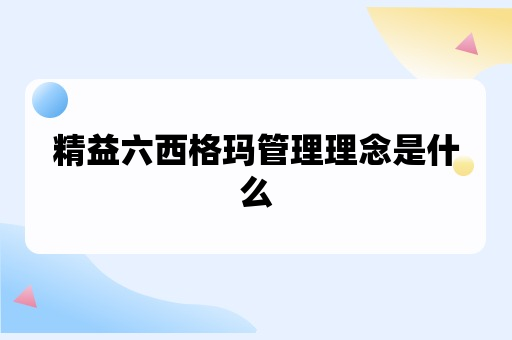 精益六西格玛管理理念是什么